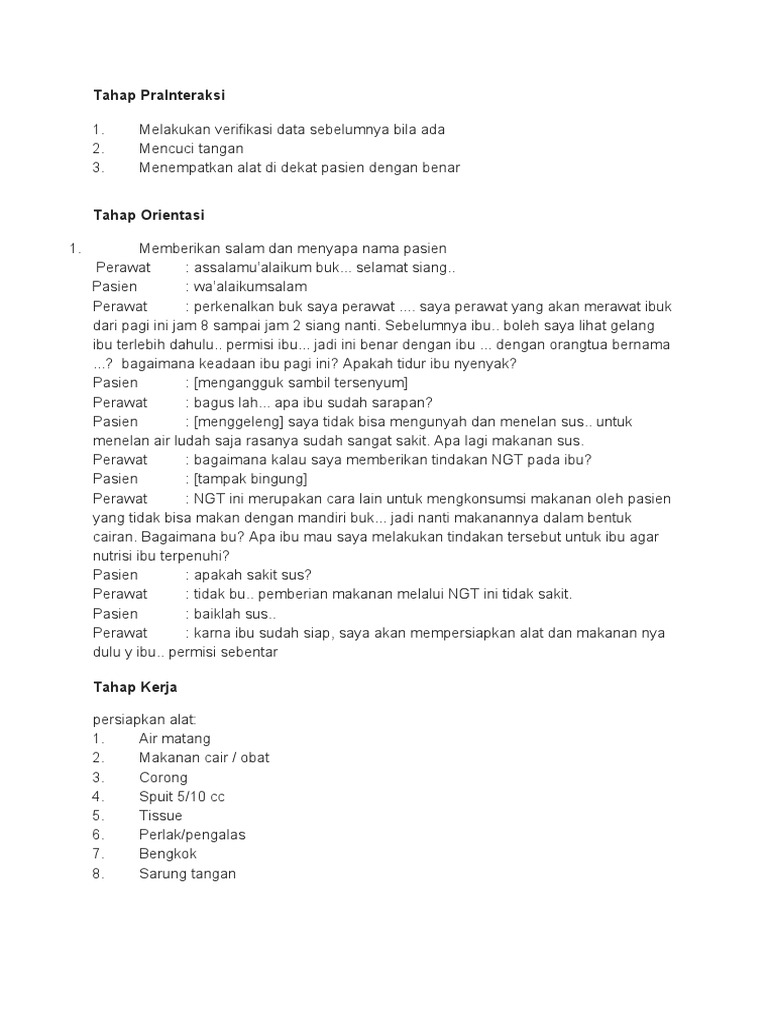 Tahap PraInteraksi

1. Melakukan verifikasi data sebelumnya bila ada
2. Mencuci tangan
3. Menempatkan alat di dekat pasien dengan benar

Tahap Orientasi

1. Memberikan salam dan menyapa nama pasien
Perawat : assalamu'alaikum buk... selamat siang..
Pasien : wa'alaikumsalam
Perawat : perkenalkan buk saya perawat .... saya perawat yang akan merawat ibuk dari pagi ini jam 8 sampai jam 2 siang nanti. Sebelumnya ibu.. boleh saya lihat gelang ibu terlebih dahulu.. permisi ibu... jadi ini benar dengan ibu ... dengan orangtua bernama ...? bagaimana keadaan ibu pagi ini? Apakah tidur ibu nyenyak?
Pasien : [mengangguk sambil tersenyum]
Perawat : bagus lah... apa ibu sudah sarapan?
Pasien : [menggeleng] saya tidak bisa mengunyah dan menelan sus.. untuk menelan air ludah saja rasanya sudah sangat sakit. Apa lagi makanan sus.
Perawat : bagaimana kalau saya memberikan tindakan NGT pada ibu?
Pasien : [tampak bingung]
Perawat : NGT ini merupakan cara lain untuk mengkonsumsi makanan oleh pasien yang tidak bisa makan dengan mandiri buk... jadi nanti makanannya dalam bentuk cairan. Bagaimana bu? Apa ibu mau saya melakukan tindakan tersebut untuk ibu agar nutrisi ibu terpenuhi?
Pasien : apakah sakit sus?
Perawat : tidak bu.. pemberian makanan melalui NGT ini tidak sakit.
Pasien : baiklah sus..
Perawat : karna ibu sudah siap, saya akan mempersiapkan alat dan makanan nya dulu y ibu.. permisi sebentar

Tahap Kerja

persiapkan alat:
1. Air matang
2. Makanan cair / obat
3. Corong
4. Spuit 5/10 cc
5. Tissue
6. Perlak/pengalas
7. Bengkok
8. Sarung tangan